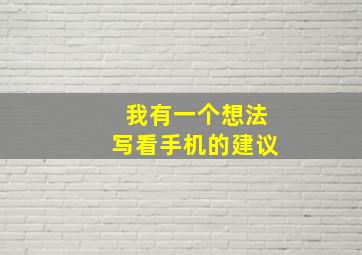 我有一个想法
写看手机的建议